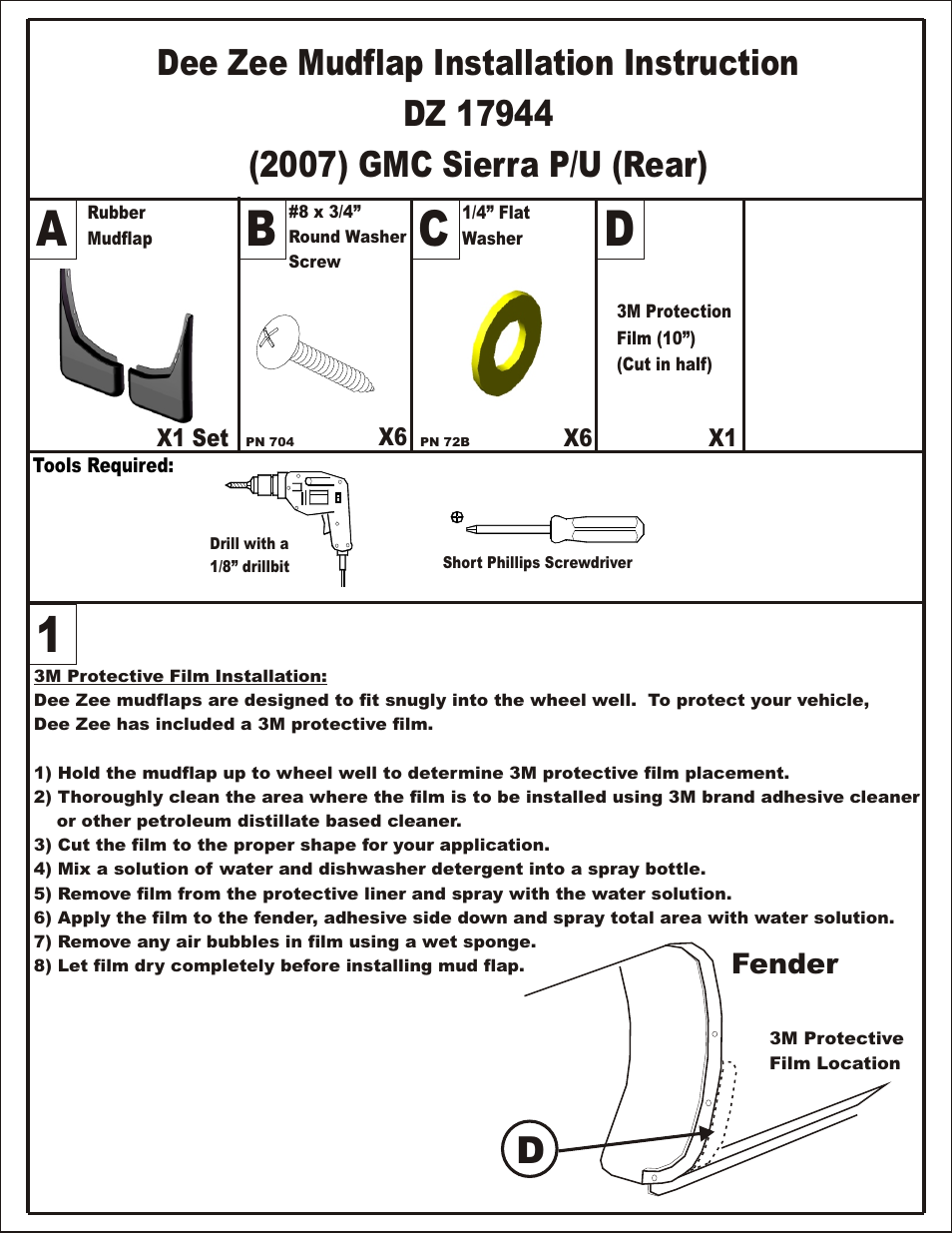 Dee Zee Mudflap Installation Instruction
DZ 17944
(2007) GMC Sierra P/U (Rear)

A Rubber Mudflap
X1 Set

B #8 x 3/4” Round Washer Screw
PN 704 X6

C 1/4” Flat Washer
PN 72B X6

D
3M Protection Film (10”) (Cut in half)
X1

Tools Required:
Drill with a 1/8” drillbit
Short Phillips Screwdriver

1
3M Protective Film Installation:
Dee Zee mudflaps are designed to fit snugly into the wheel well. To protect your vehicle, Dee Zee has included a 3M protective film.

1) Hold the mudflap up to wheel well to determine 3M protective film placement.
2) Thoroughly clean the area where the film is to be installed using 3M brand adhesive cleaner or other petroleum distillate based cleaner.
3) Cut the film to the proper shape for your application.
4) Mix a solution of water and dishwasher detergent into a spray bottle.
5) Remove film from the protective liner and spray with the water solution.
6) Apply the film to the fender, adhesive side down and spray total area with water solution.
7) Remove any air bubbles in film using a wet sponge.
8) Let film dry completely before installing mud flap.

Fender
3M Protective Film Location
D